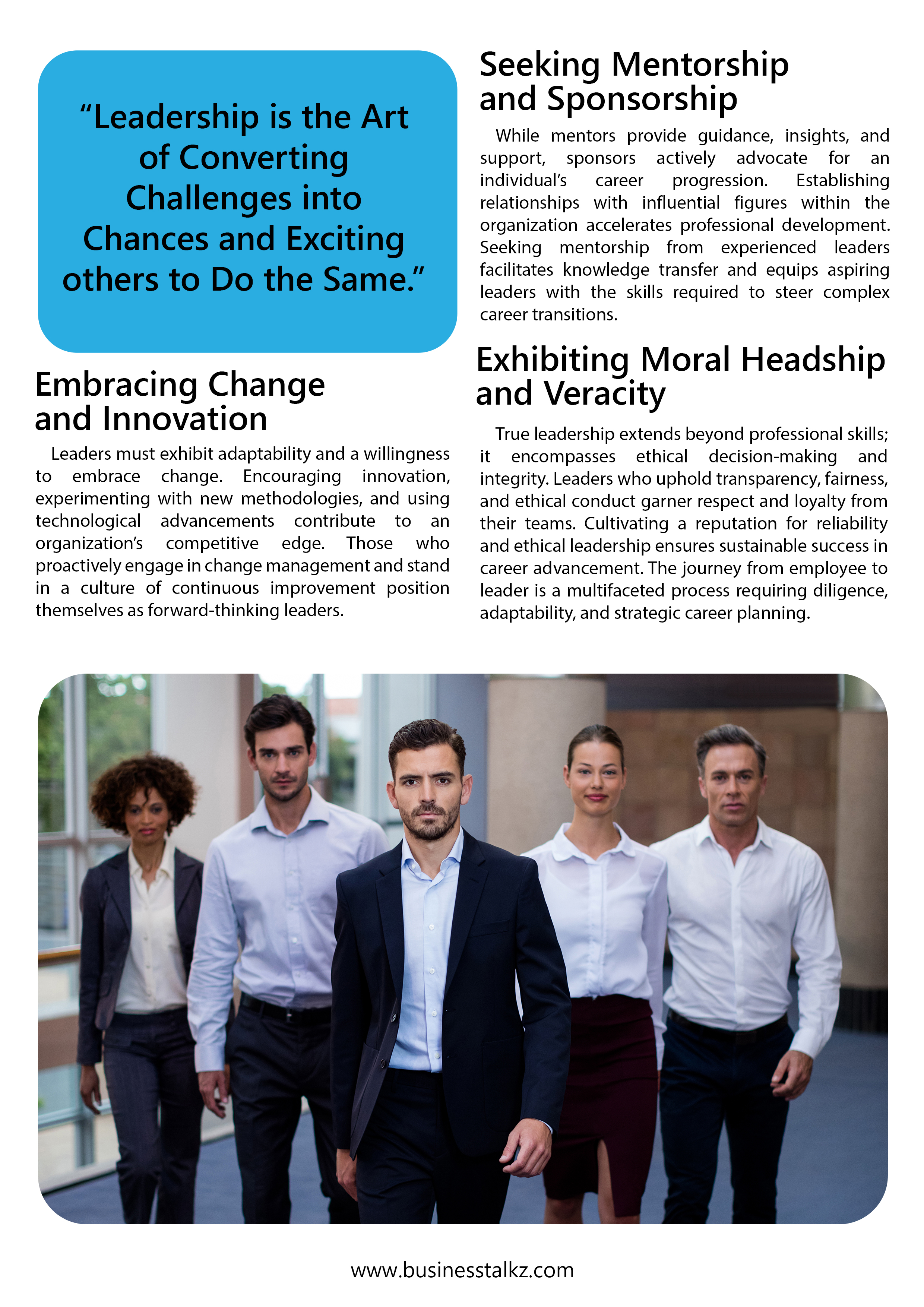 “Leadership is the Art of Converting Challenges into Chances and Exciting others to Do the Same.”

Embracing Change and Innovation

Leaders must exhibit adaptability and a willingness to embrace change. Encouraging innovation, experimenting with new methodologies, and using technological advancements contribute to an organization’s competitive edge. Those who proactively engage in change management and stand in a culture of continuous improvement position themselves as forward-thinking leaders.

Seeking Mentorship and Sponsorship

While mentors provide guidance, insights, and support, sponsors actively advocate for an individual’s career progression. Establishing relationships with influential figures within the organization accelerates professional development. Seeking mentorship from experienced leaders facilitates knowledge transfer and equips aspiring leaders with the skills required to steer complex career transitions.

Exhibiting Moral Headship and Veracity

True leadership extends beyond professional skills; it encompasses ethical decision-making and integrity. Leaders who uphold transparency, fairness, and ethical conduct garner respect and loyalty from their teams. Cultivating a reputation for reliability and ethical leadership ensures sustainable success in career advancement. The journey from employee to leader is a multifaceted process requiring diligence, adaptability, and strategic career planning.

www.businesstalkz.com